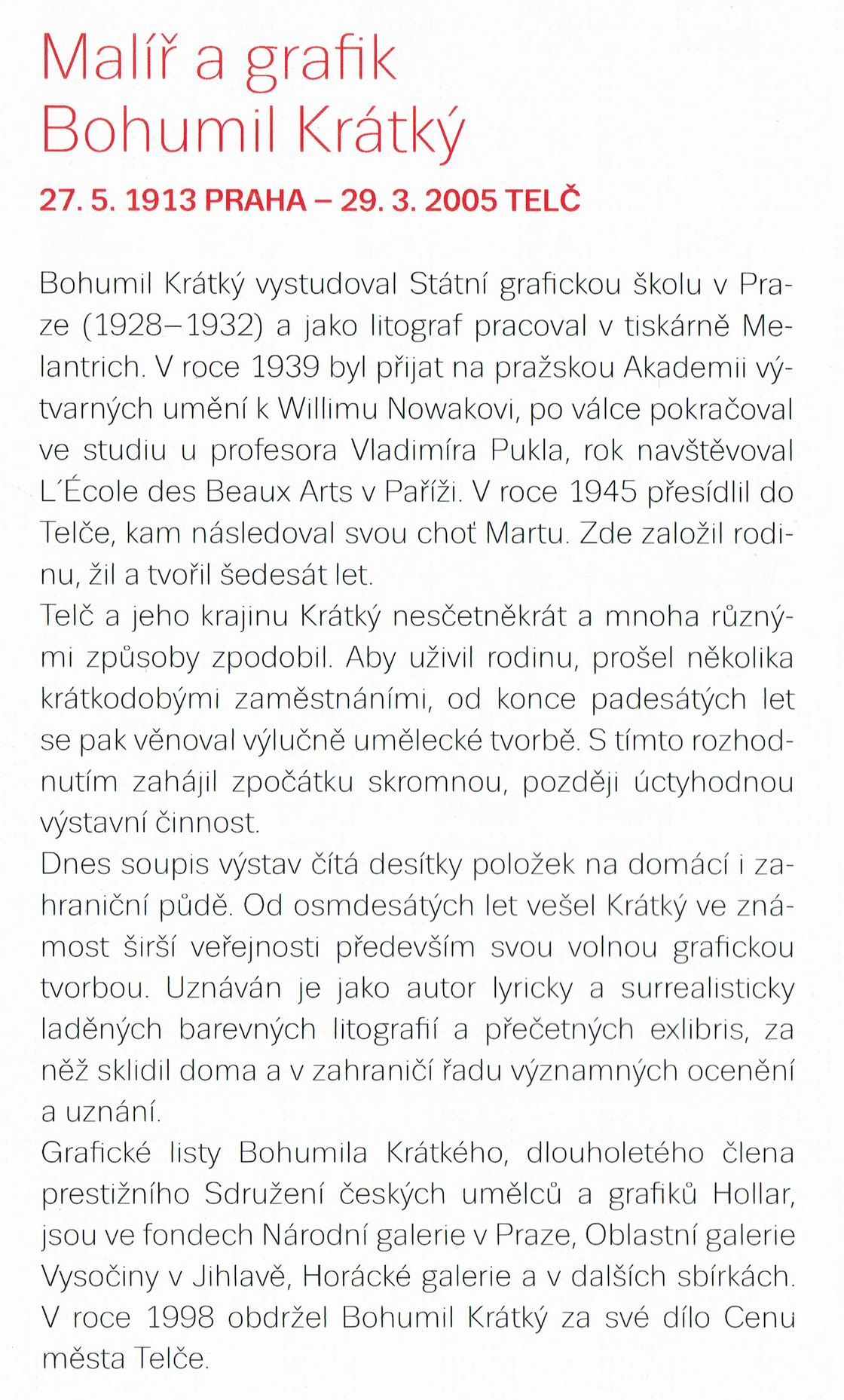 Malíř a grafik Bohumil Krátký

27. 5. 1913 PRAHA – 29. 3. 2005 TELČ

Bohumil Krátký vystudoval Státní grafickou školu v Praze (1928–1932) a jako litograf pracoval v tiskárně Melantrich. V roce 1939 byl přijat na pražskou Akademii výtvarných umění k Willimu Nowakovi, po válce pokračoval ve studiu u profesora Vladimíra Pukla, rok navštěvoval L´École des Beaux Arts v Paříži. V roce 1945 přesídlil do Telče, kam následoval svou choť Martu. Zde založil rodinu, žil a tvořil šedesát let.
Telč a jeho krajinu Krátký nesčetněkrát a mnoha různými způsoby zpodobil. Aby uživil rodinu, prošel několika krátkodobými zaměstnáními, od konce padesátých let se pak věnoval výlučně umělecké tvorbě. S tímto rozhodnutím zahájil zpočátku skromnou, později úctyhodnou výstavní činnost.
Dnes soupis výstav čítá desítky položek na domácí i zahraniční půdě. Od osmdesátých let vešel Krátký ve známost širší veřejnosti především svou volnou grafickou tvorbou. Uznáván je jako autor lyricky a surrealisticky laděných barevných litografií a přečetných exlibris, za něž sklidil doma a v zahraničí řadu významných ocenění a uznání.
Grafické listy Bohumila Krátkého, dlouholetého člena prestižního Sdružení českých umělců a grafiků Hollar, jsou ve fondech Národní galerie v Praze, Oblastní galerie Vysočiny v Jihlavě, Horácké galerie a v dalších sbírkách. V roce 1998 obdržel Bohumil Krátký za své dílo Cenu města Telče.